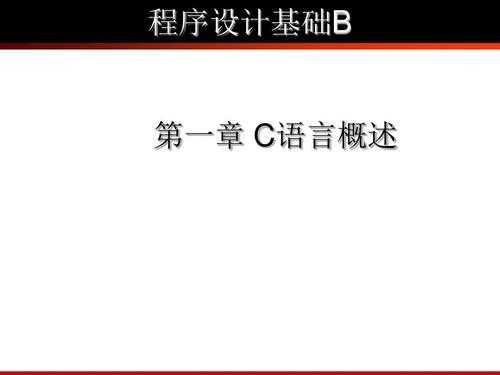 程序设计基础B

第一章 C语言概述